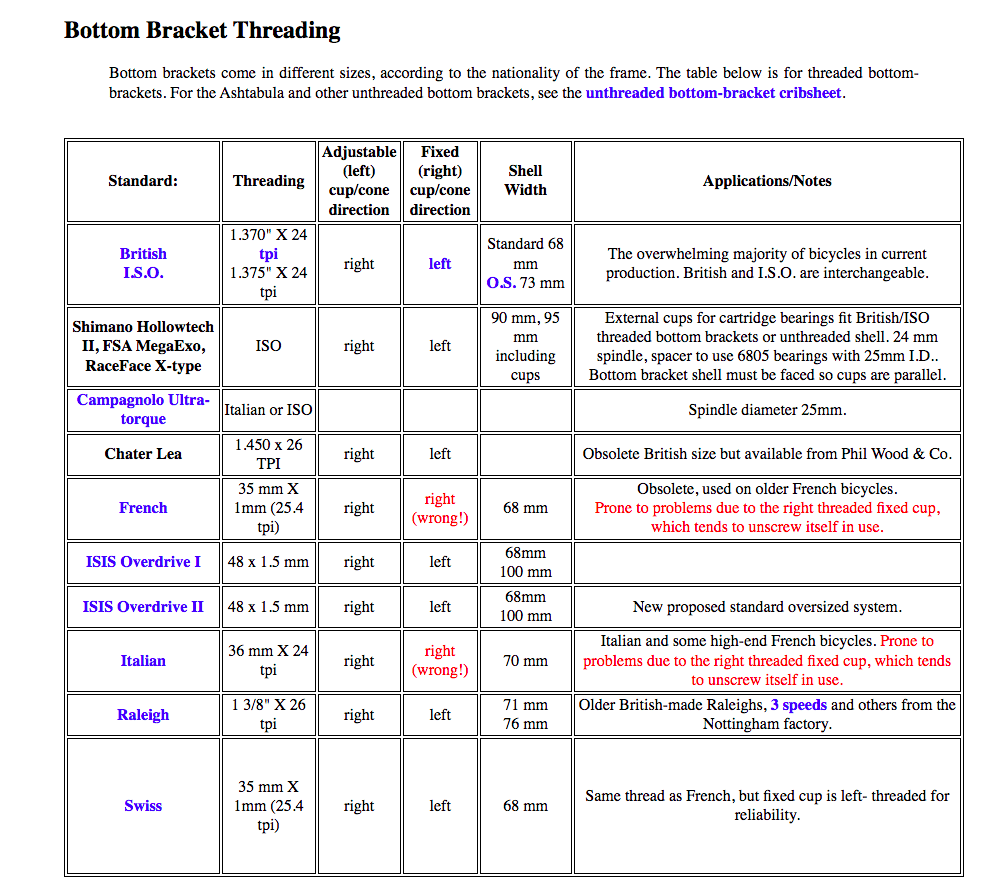 Bottom Bracket Threading

Bottom brackets come in different sizes, according to the nationality of the frame. The table below is for threaded bottom-brackets. For the Ashtabula and other unthreaded bottom brackets, see the unthreaded bottom-bracket cribsheet.

| Standard: | Threading | Adjustable (left) cup/cone direction | Fixed (right) cup/cone direction | Shell Width | Applications/Notes |
|---|---|---|---|---|---|
| British I.S.O. | 1.370" X 24 tpi 1.375" X 24 tpi | right | left | Standard 68 mm O.S. 73 mm | The overwhelming majority of bicycles in current production. British and I.S.O. are interchangeable. |
| Shimano Hollowtech II, FSA MegaExo, RaceFace X-type | ISO | right | left | 90 mm, 95 mm including cups | External cups for cartridge bearings fit British/ISO threaded bottom brackets or unthreaded shell. 24 mm spindle, spacer to use 6805 bearings with 25mm I.D.. Bottom bracket shell must be faced so cups are parallel. |
| Campagnolo Ultra-torque | Italian or ISO | | | | Spindle diameter 25mm. |
| Chater Lea | 1.450 x 26 TPI | right | left | | Obsolete British size but available from Phil Wood & Co. |
| French | 35 mm X 1mm (25.4 tpi) | right | right (wrong!) | 68 mm | Obsolete, used on older French bicycles. Prone to problems due to the right threaded fixed cup, which tends to unscrew itself in use. |
| ISIS Overdrive I | 48 x 1.5 mm | right | left | 68mm 100 mm | |
| ISIS Overdrive II | 48 x 1.5 mm | right | left | 68mm 100 mm | New proposed standard oversized system. |
| Italian | 36 mm X 24 tpi | right | right (wrong!) | 70 mm | Italian and some high-end French bicycles. Prone to problems due to the right threaded fixed cup, which tends to unscrew itself in use. |
| Raleigh | 1 3/8" X 26 tpi | right | left | 71 mm 76 mm | Older British-made Raleighs, 3 speeds and others from the Nottingham factory. |
| Swiss | 35 mm X 1mm (25.4 tpi) | right | left | 68 mm | Same thread as French, but fixed cup is left- threaded for reliability. |